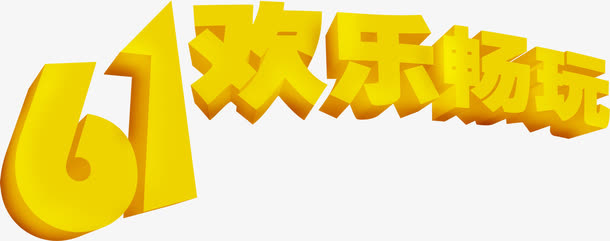 61欢乐畅玩